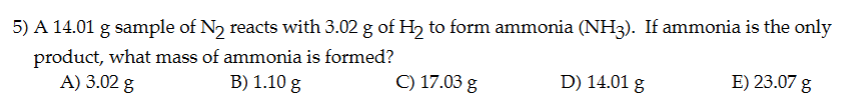 5) A 14.01 g sample of $N_2$ reacts with 3.02 g of $H_2$ to form ammonia ($NH_3$). If ammonia is the only product, what mass of ammonia is formed?

A) 3.02 g B) 1.10 g C) 17.03 g D) 14.01 g E) 23.07 g